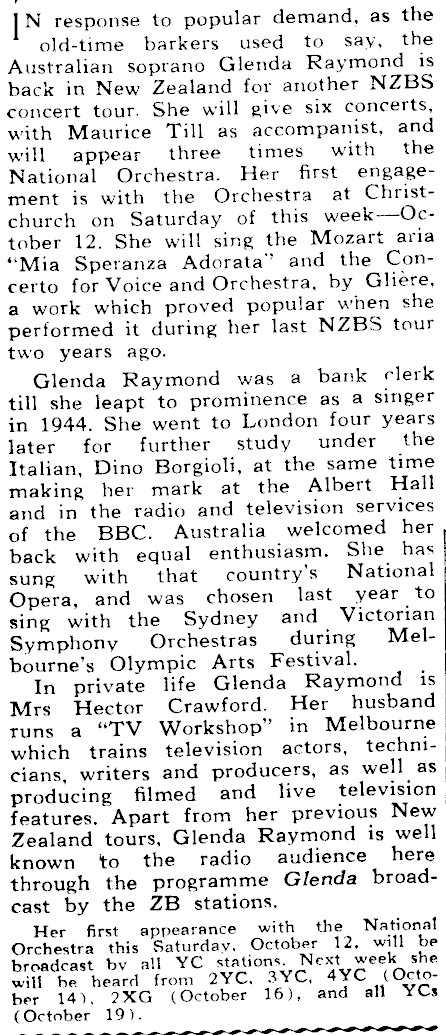 IN response to popular demand, as the old-time barkers used to say, the Australian soprano Glenda Raymond is back in New Zealand for another NZBS concert tour. She will give six concerts, with Maurice Till as accompanist, and will appear three times with the National Orchestra. Her first engagement is with the Orchestra at Christchurch on Saturday of this week—October 12. She will sing the Mozart aria "Mia Speranza Adorata" and the Concerto for Voice and Orchestra, by Glière, a work which proved popular when she performed it during her last NZBS tour two years ago.

Glenda Raymond was a bank clerk till she leapt to prominence as a singer in 1944. She went to London four years later for further study under the Italian, Dino Borgioli, at the same time making her mark at the Albert Hall and in the radio and television services of the BBC. Australia welcomed her back with equal enthusiasm. She has sung with that country's National Opera, and was chosen last year to sing with the Sydney and Victorian Symphony Orchestras during Melbourne's Olympic Arts Festival.

In private life Glenda Raymond is Mrs Hector Crawford. Her husband runs a "TV Workshop" in Melbourne which trains television actors, technicians, writers and producers, as well as producing filmed and live television features. Apart from her previous New Zealand tours, Glenda Raymond is well known to the radio audience here through the programme Glenda broadcast by the ZB stations.

Her first appearance with the National Orchestra this Saturday, October 12, will be broadcast by all YC stations. Next week she will be heard from 2YC, 3YC, 4YC (October 14), 2XG (October 16), and all YCs (October 19).